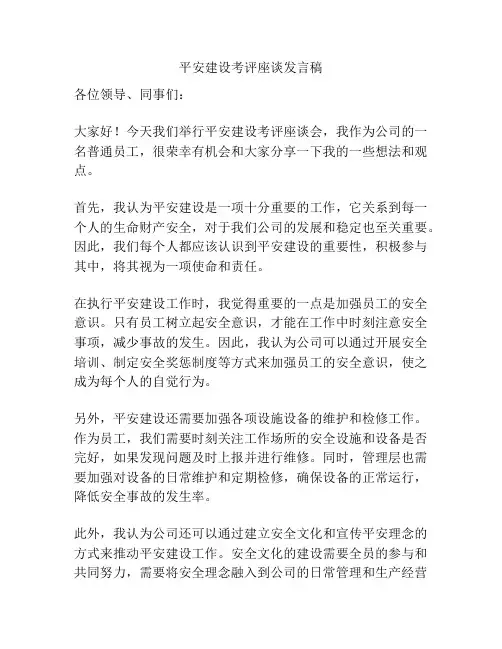 平安建设考评座谈发言稿

各位领导、同事们：

大家好！今天我们举行平安建设考评座谈会，我作为公司的一名普通员工，很荣幸有机会和大家分享一下我的一些想法和观点。

首先，我认为平安建设是一项十分重要的工作，它关系到每一个人的生命财产安全，对于我们公司的发展和稳定也至关重要。因此，我们每个人都应该认识到平安建设的重要性，积极参与其中，将其视为一项使命和责任。

在执行平安建设工作时，我觉得重要的一点是加强员工的安全意识。只有员工树立起安全意识，才能在工作中时刻注意安全事项，减少事故的发生。因此，我认为公司可以通过开展安全培训、制定安全奖惩制度等方式来加强员工的安全意识，使之成为每个人的自觉行为。

另外，平安建设还需要加强各项设施设备的维护和检修工作。作为员工，我们需要时刻关注工作场所的安全设施和设备是否完好，如果发现问题及时上报并进行维修。同时，管理层也需要加强对设备的日常维护和定期检修，确保设备的正常运行，降低安全事故的发生率。

此外，我认为公司还可以通过建立安全文化和宣传平安理念的方式来推动平安建设工作。安全文化的建设需要全员的参与和共同努力，需要将安全理念融入到公司的日常管理和生产经营